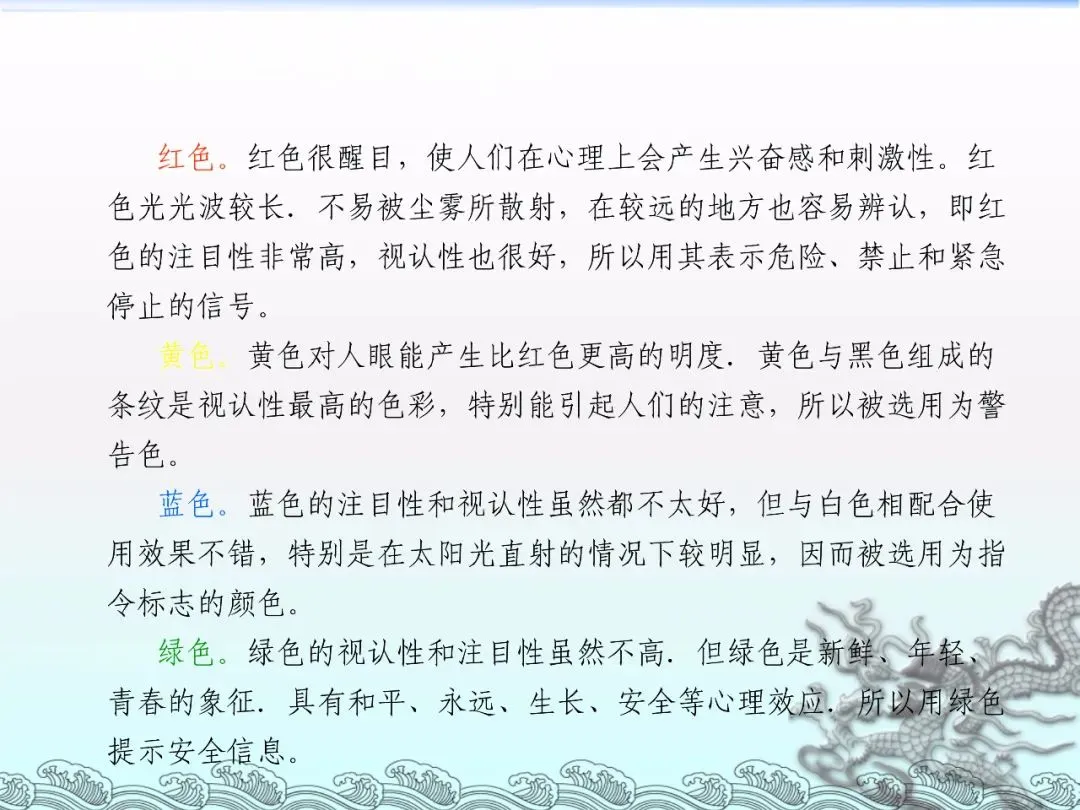 红色。红色很醒目，使人们在心理上会产生兴奋感和刺激性。红色光光波较长．不易被尘雾所散射，在较远的地方也容易辨认，即红色的注目性非常高，视认性也很好，所以用其表示危险、禁止和紧急停止的信号。

黄色。黄色对人眼能产生比红色更高的明度．黄色与黑色组成的条纹是视认性最高的色彩，特别能引起人们的注意，所以被选用为警告色。

蓝色。蓝色的注目性和视认性虽然都不太好，但与白色相配合使用效果不错，特别是在太阳光直射的情况下较明显，因而被选用为指令标志的颜色。

绿色。绿色的视认性和注目性虽然不高．但绿色是新鲜、年轻、青春的象征．具有和平、永远、生长、安全等心理效应．所以用绿色提示安全信息。